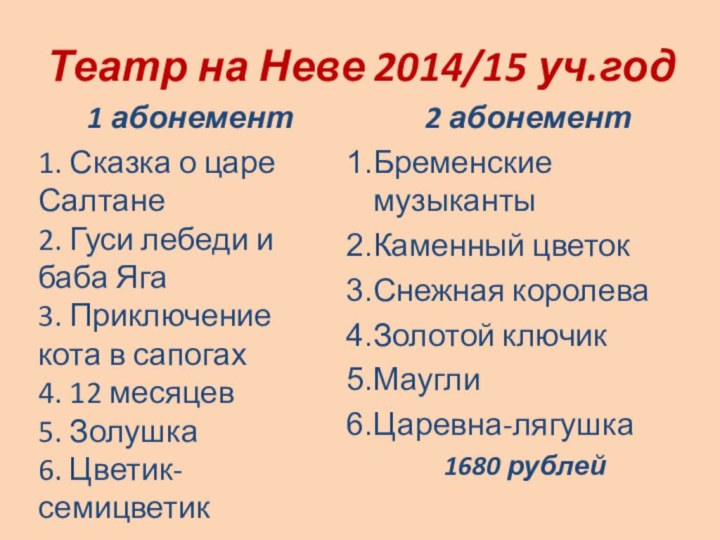 Театр на Неве 2014/15 уч.год

1 абонемент

1. Сказка о царе Салтане
2. Гуси лебеди и баба Яга
3. Приключение кота в сапогах
4. 12 месяцев
5. Золушка
6. Цветик-семицветик

2 абонемент

1.Бременские музыканты
2.Каменный цветок
3.Снежная королева
4.Золотой ключик
5.Маугли
6.Царевна-лягушка

1680 рублей